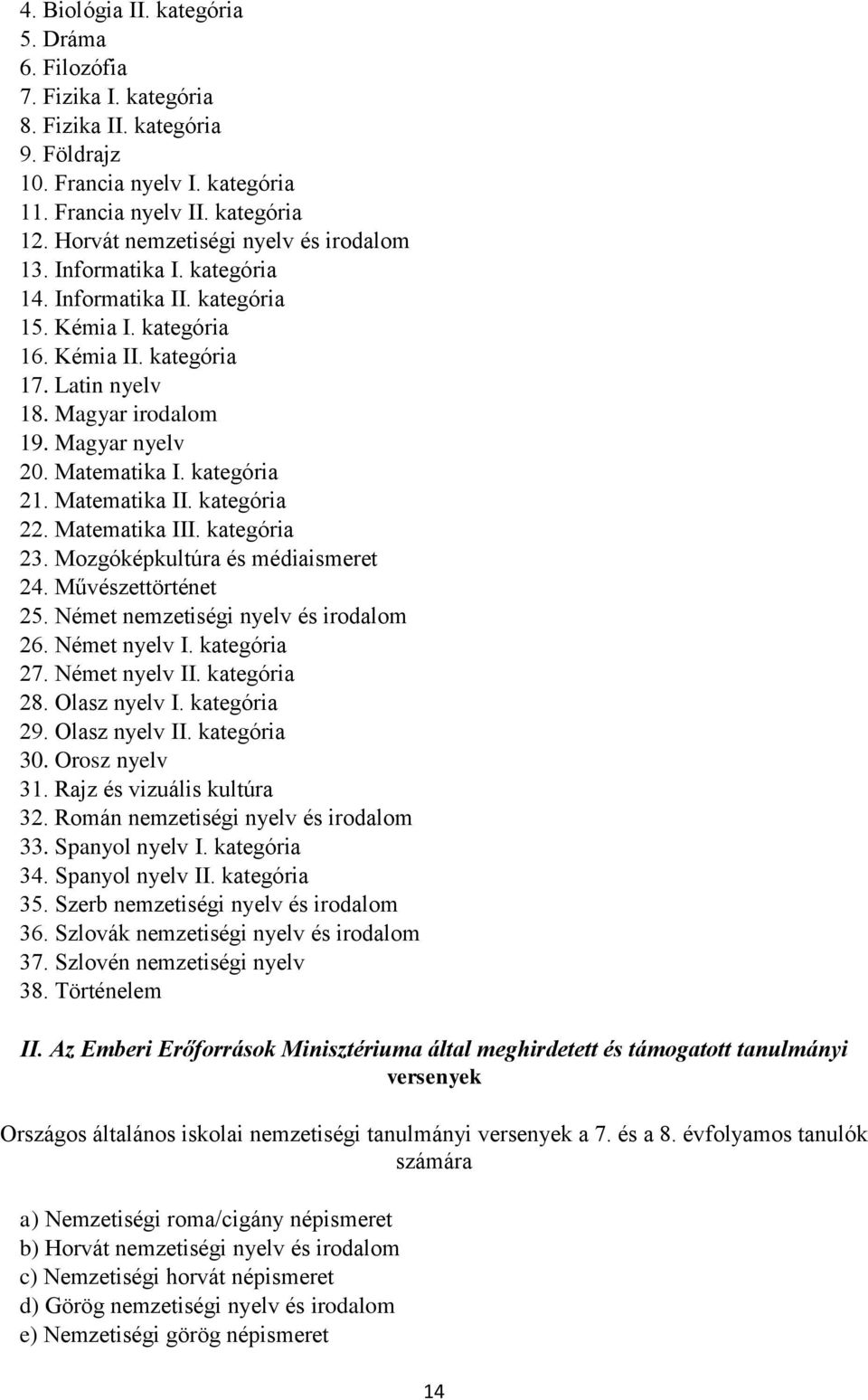 4. Biológia II. kategória
5. Dráma
6. Filozófia
7. Fizika I. kategória
8. Fizika II. kategória
9. Földrajz
10. Francia nyelv I. kategória
11. Francia nyelv II. kategória
12. Horvát nemzetiségi nyelv és irodalom
13. Informatika I. kategória
14. Informatika II. kategória
15. Kémia I. kategória
16. Kémia II. kategória
17. Latin nyelv
18. Magyar irodalom
19. Magyar nyelv
20. Matematika I. kategória
21. Matematika II. kategória
22. Matematika III. kategória
23. Mozgóképkultúra és médiaismeret
24. Művészettörténet
25. Német nemzetiségi nyelv és irodalom
26. Német nyelv I. kategória
27. Német nyelv II. kategória
28. Olasz nyelv I. kategória
29. Olasz nyelv II. kategória
30. Orosz nyelv
31. Rajz és vizuális kultúra
32. Román nemzetiségi nyelv és irodalom
33. Spanyol nyelv I. kategória
34. Spanyol nyelv II. kategória
35. Szerb nemzetiségi nyelv és irodalom
36. Szlovák nemzetiségi nyelv és irodalom
37. Szlovén nemzetiségi nyelv
38. Történelem

II. Az Emberi Erőforrások Minisztériuma által meghirdetett és támogatott tanulmányi versenyek

Országos általános iskolai nemzetiségi tanulmányi versenyek a 7. és a 8. évfolyamos tanulók számára

a) Nemzetiségi roma/cigány népismeret
b) Horvát nemzetiségi nyelv és irodalom
c) Nemzetiségi horvát népismeret
d) Görög nemzetiségi nyelv és irodalom
e) Nemzetiségi görög népismeret

14